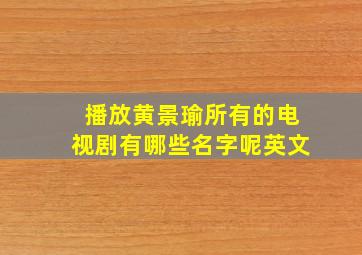 播放黄景瑜所有的电视剧有哪些名字呢英文